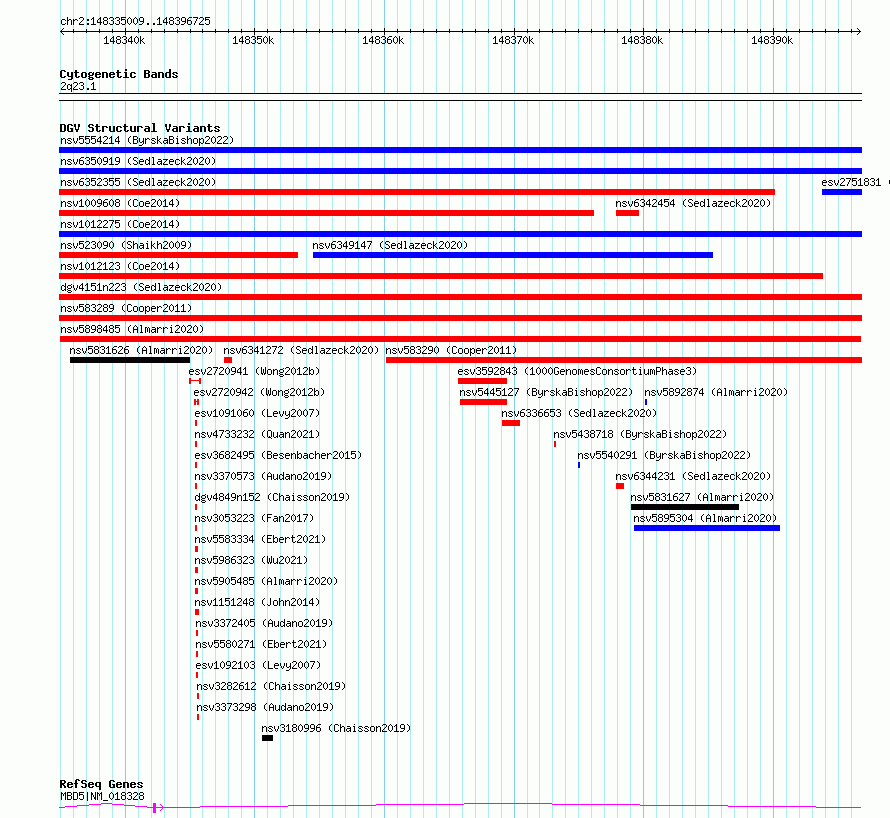 chr2:148335009..148396725

148340k 148350k 148360k 148370k 148380k 148390k

Cytogenetic Bands
2q23.1

DGV Structural Variants
nsv5554214 (ByrskaBishop2022)
nsv6350919 (Sedlazeck2020)
nsv6352355 (Sedlazeck2020)
esv2751831
nsv1009608 (Coe2014)
nsv6342454 (Sedlazeck2020)
nsv1012275 (Coe2014)
nsv523090 (Shaikh2009)
nsv6349147 (Sedlazeck2020)
nsv1012123 (Coe2014)
dgv4151n223 (Sedlazeck2020)
nsv583289 (Cooper2011)
nsv5898485 (Almarri2020)
nsv5831626 (Almarri2020)
nsv6341272 (Sedlazeck2020)
nsv583290 (Cooper2011)
esv2720941 (Wong2012b)
esv3592843 (1000GenomesConsortiumPhase3)
esv2720942 (Wong2012b)
nsv5445127 (ByrskaBishop2022)
nsv5892874 (Almarri2020)
esv1091060 (Levy2007)
nsv6336653 (Sedlazeck2020)
nsv4733232 (Quan2021)
nsv5438718 (ByrskaBishop2022)
esv3682495 (Besenbacher2015)
nsv5540291 (ByrskaBishop2022)
nsv3370573 (Audano2019)
nsv6344231 (Sedlazeck2020)
dgv4849n152 (Chaisson2019)
nsv5831627 (Almarri2020)
nsv3053223 (Fan2017)
nsv5895304 (Almarri2020)
nsv5583334 (Ebert2021)
nsv5986323 (Wu2021)
nsv5905485 (Almarri2020)
nsv1151248 (John2014)
nsv3372405 (Audano2019)
nsv5580271 (Ebert2021)
esv1092103 (Levy2007)
nsv3282612 (Chaisson2019)
nsv3373298 (Audano2019)
nsv3180996 (Chaisson2019)

RefSeq Genes
MBD5|NM_018328